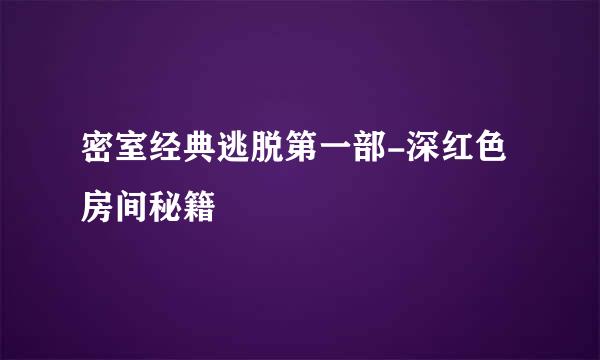 密室经典逃脱第一部-深红色房间秘籍